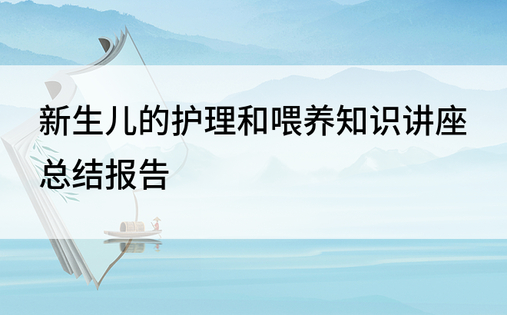 新生儿的护理和喂养知识讲座总结报告